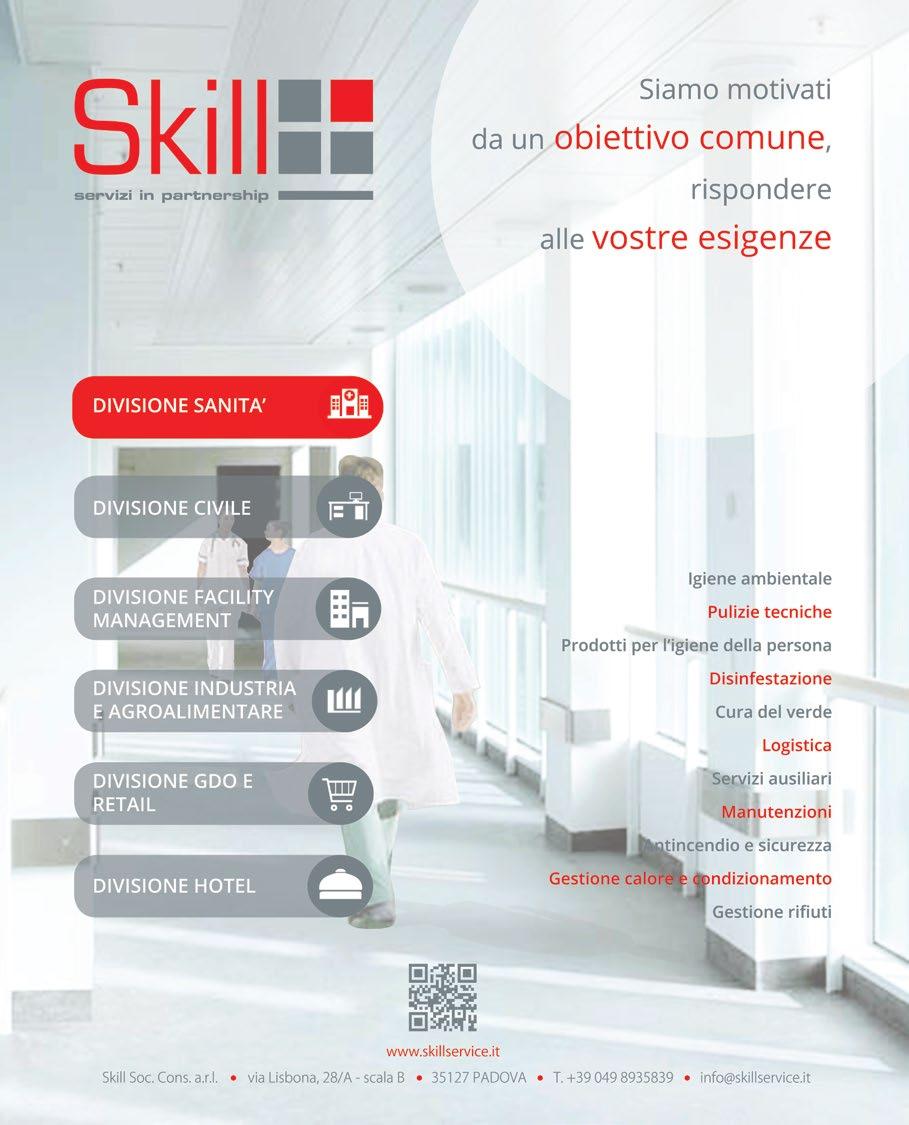 Skill
servizi in partnership

Siamo motivati da un obiettivo comune, rispondere alle vostre esigenze

DIVISIONE SANITA'

DIVISIONE CIVILE

DIVISIONE FACILITY MANAGEMENT

DIVISIONE INDUSTRIA E AGROALIMENTARE

DIVISIONE GDO E RETAIL

DIVISIONE HOTEL

Igiene ambientale
Pulizie tecniche
Prodotti per l'igiene della persona
Disinfestazione
Cura del verde
Logistica
Servizi ausiliari
Manutenzioni
Antincendio e sicurezza
Gestione calore e condizionamento
Gestione rifiuti

www.skillservice.it

Skill Soc. Cons. a.r.l. • via Lisbona, 28/A - scala B • 35127 PADOVA • T. +39 049 8935839 • info@skillservice.it